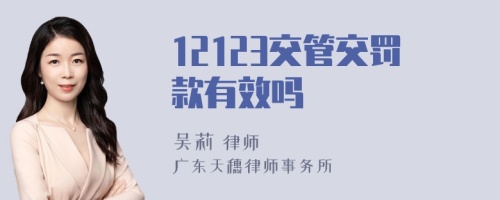 12123交管交罚款有效吗

吴莉 律师
广东天穗律师事务所